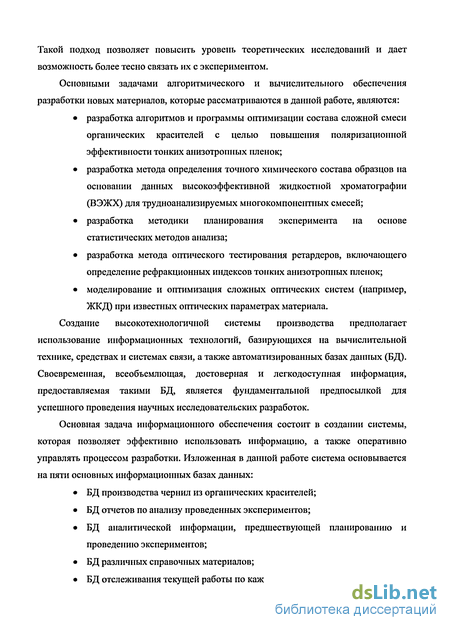 Такой подход позволяет повысить уровень теоретических исследований и дает возможность более тесно связать их с экспериментом.

Основными задачами алгоритмического и вычислительного обеспечения разработки новых материалов, которые рассматриваются в данной работе, являются:

• разработка алгоритмов и программы оптимизации состава сложной смеси органических красителей с целью повышения поляризационной эффективности тонких анизотропных пленок;

• разработка метода определения точного химического состава образцов на основании данных высокоэффективной жидкостной хроматографии (ВЭЖХ) для трудноанализируемых многокомпонентных смесей;

• разработка методики планирования эксперимента на основе статистических методов анализа;

• разработка метода оптического тестирования ретардеров, включающего определение рефракционных индексов тонких анизотропных пленок;

• моделирование и оптимизация сложных оптических систем (например, ЖКД) при известных оптических параметрах материала.

Создание высокотехнологичной системы производства предполагает использование информационных технологий, базирующихся на вычислительной технике, средствах и системах связи, а также автоматизированных базах данных (БД). Своевременная, всеобъемлющая, достоверная и легкодоступная информация, предоставляемая такими БД, является фундаментальной предпосылкой для успешного проведения научных исследовательских разработок.

Основная задача информационного обеспечения состоит в создании системы, которая позволяет эффективно использовать информацию, а также оперативно управлять процессом разработки. Изложенная в данной работе система основывается на пяти основных информационных базах данных:

• БД производства чернил из органических красителей;

• БД отчетов по анализу проведенных экспериментов;

• БД аналитической информации, предшествующей планированию и проведению экспериментов;

• БД различных справочных материалов;

• БД отслеживания текущей работы по каж

dsLib.net
библиотека диссертаций